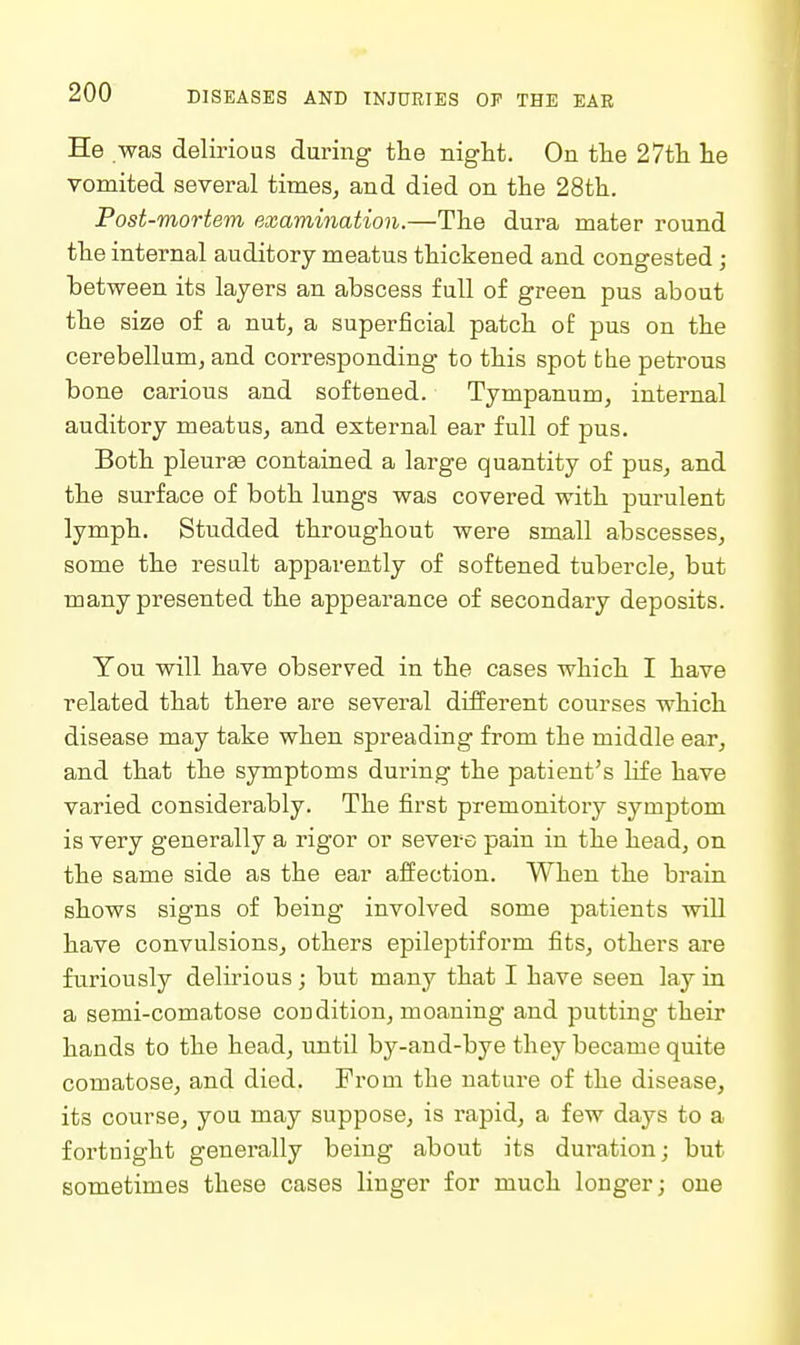 200 DISEASES AND INJURIES OF THE EAR

He was delirious during the night. On the 27th he vomited several times, and died on the 28th.

Post-mortem examination.—The dura mater round the internal auditory meatus thickened and congested; between its layers an abscess full of green pus about the size of a nut, a superficial patch of pus on the cerebellum, and corresponding to this spot the petrous bone carious and softened. Tympanum, internal auditory meatus, and external ear full of pus.

Both pleuræ contained a large quantity of pus, and the surface of both lungs was covered with purulent lymph. Studded throughout were small abscesses, some the result apparently of softened tubercle, but many presented the appearance of secondary deposits.

You will have observed in the cases which I have related that there are several different courses which disease may take when spreading from the middle ear, and that the symptoms during the patient's life have varied considerably. The first premonitory symptom is very generally a rigor or severe pain in the head, on the same side as the ear affection. When the brain shows signs of being involved some patients will have convulsions, others epileptiform fits, others are furiously delirious; but many that I have seen lay in a semi-comatose condition, moaning and putting their hands to the head, until by-and-bye they became quite comatose, and died. From the nature of the disease, its course, you may suppose, is rapid, a few days to a fortnight generally being about its duration; but sometimes these cases linger for much longer; one